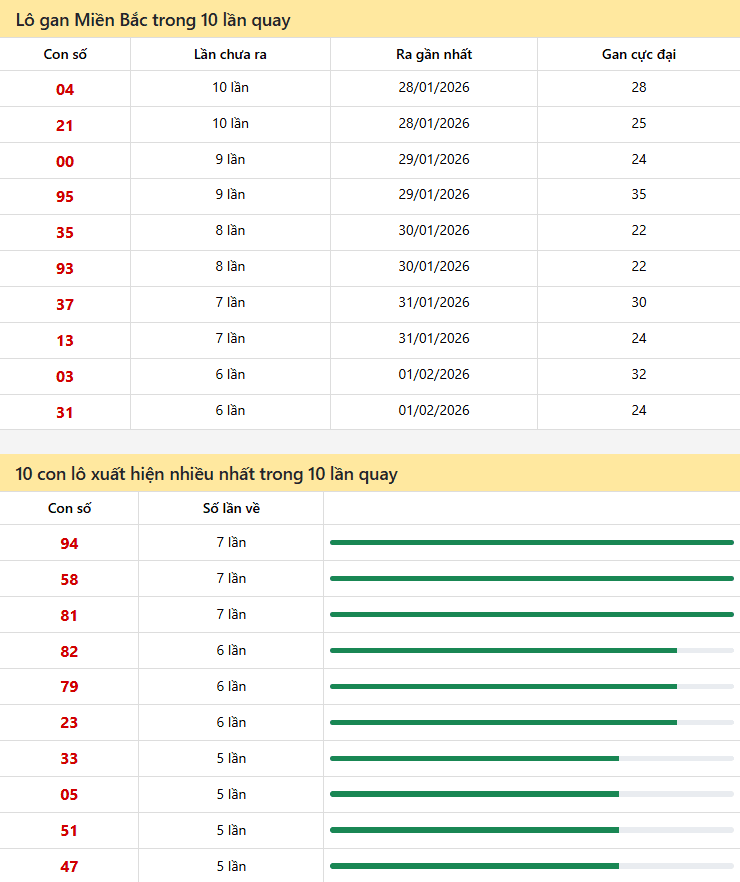 Lô gan Miền Bắc trong 10 lần quay

| Con số | Lần chưa ra | Ra gần nhất | Gan cực đại |
|---|---|---|---|
| 04 | 10 lần | 28/01/2026 | 28 |
| 21 | 10 lần | 28/01/2026 | 25 |
| 00 | 9 lần | 29/01/2026 | 24 |
| 95 | 9 lần | 29/01/2026 | 35 |
| 35 | 8 lần | 30/01/2026 | 22 |
| 93 | 8 lần | 30/01/2026 | 22 |
| 37 | 7 lần | 31/01/2026 | 30 |
| 13 | 7 lần | 31/01/2026 | 24 |
| 03 | 6 lần | 01/02/2026 | 32 |
| 31 | 6 lần | 01/02/2026 | 24 |

10 con lô xuất hiện nhiều nhất trong 10 lần quay

| Con số | Số lần về | |
|---|---|---|
| 94 | 7 lần | |
| 58 | 7 lần | |
| 81 | 7 lần | |
| 82 | 6 lần | |
| 79 | 6 lần | |
| 23 | 6 lần | |
| 33 | 5 lần | |
| 05 | 5 lần | |
| 51 | 5 lần | |
| 47 | 5 lần | |